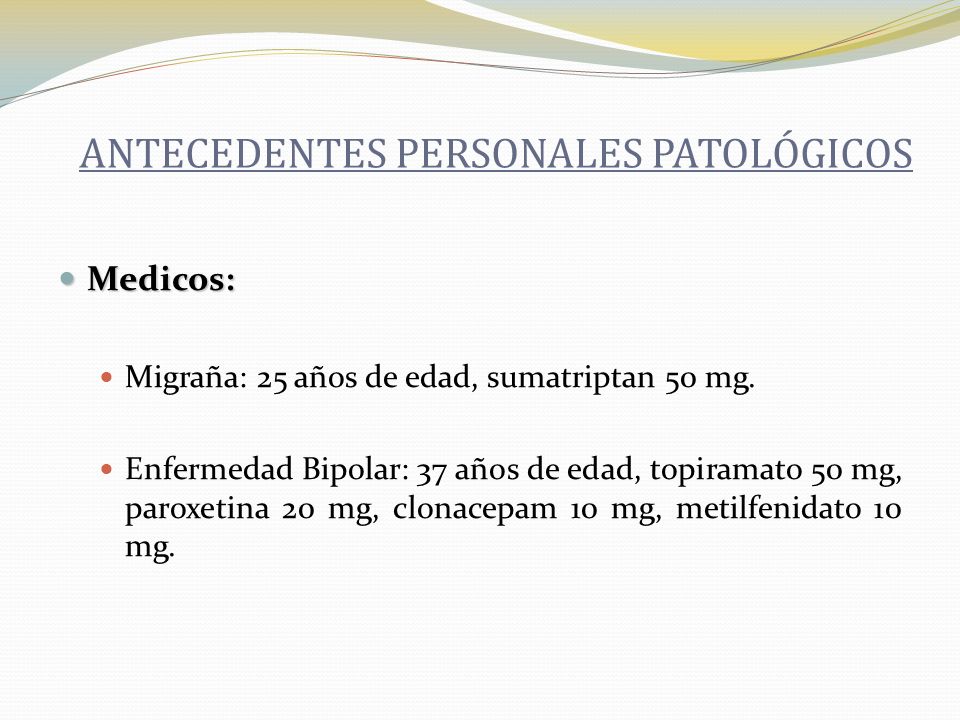 ANTECEDENTES PERSONALES PATOLÓGICOS

Medicos:

Migraña: 25 años de edad, sumatriptan 50 mg.

Enfermedad Bipolar: 37 años de edad, topiramato 50 mg, paroxetina 20 mg, clonacepam 10 mg, metilfenidato 10 mg.